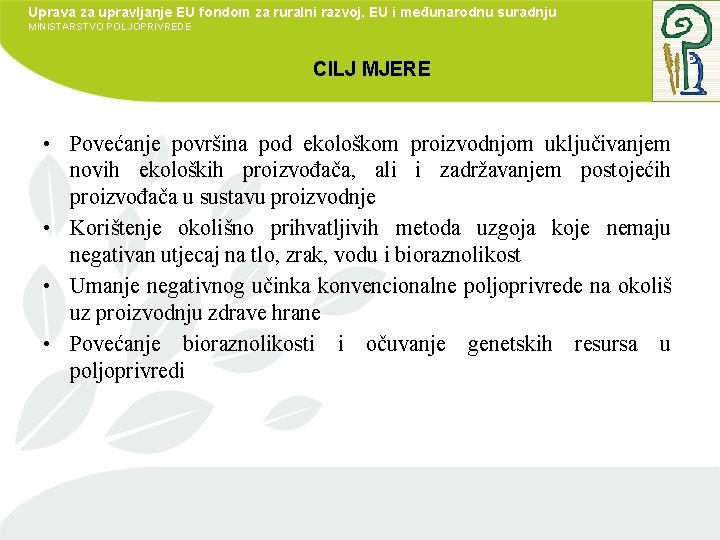 Uprava za upravljanje EU fondom za ruralni razvoj, EU i međunarodnu suradnju
MINISTARSTVO POLJOPRIVREDE

CILJ MJERE

• Povećanje površina pod ekološkom proizvodnjom uključivanjem novih ekoloških proizvođača, ali i zadržavanjem postojećih proizvođača u sustavu proizvodnje
• Korištenje okolišno prihvatljivih metoda uzgoja koje nemaju negativan utjecaj na tlo, zrak, vodu i bioraznolikost
• Umanje negativnog učinka konvencionalne poljoprivrede na okoliš uz proizvodnju zdrave hrane
• Povećanje bioraznolikosti i očuvanje genetskih resursa u poljoprivredi